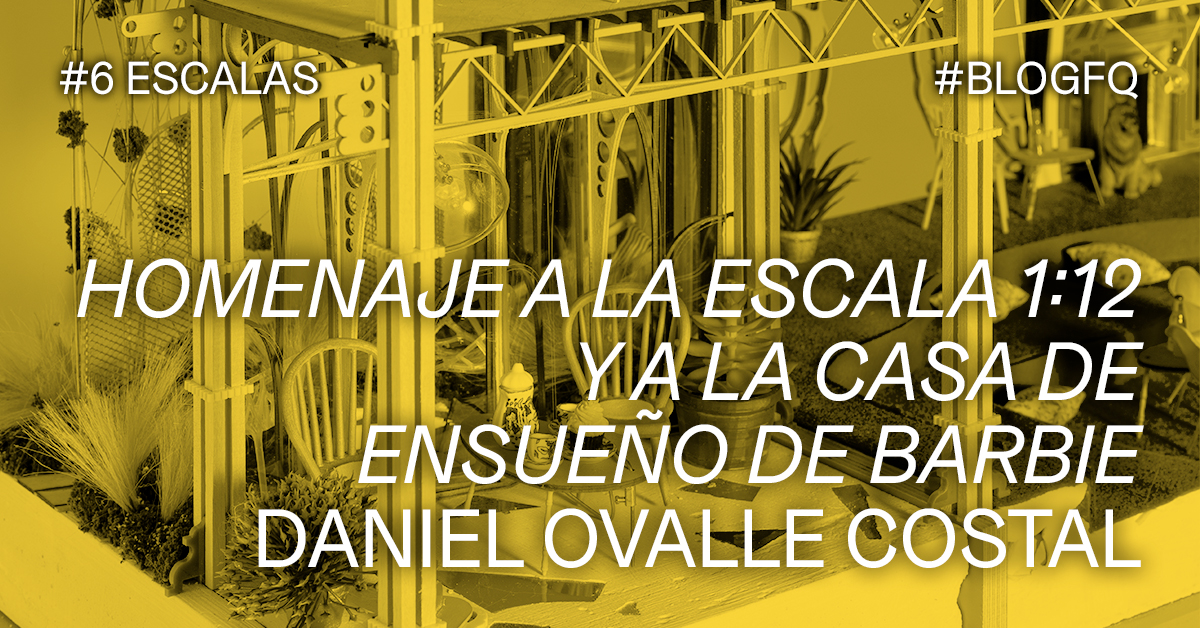 #6 ESCALAS

#BLOGFQ

HOMENAJE A LA ESCALA 1:12 Y A LA CASA DE ENSUEÑO DE BARBIE

DANIEL OVALLE COSTAL